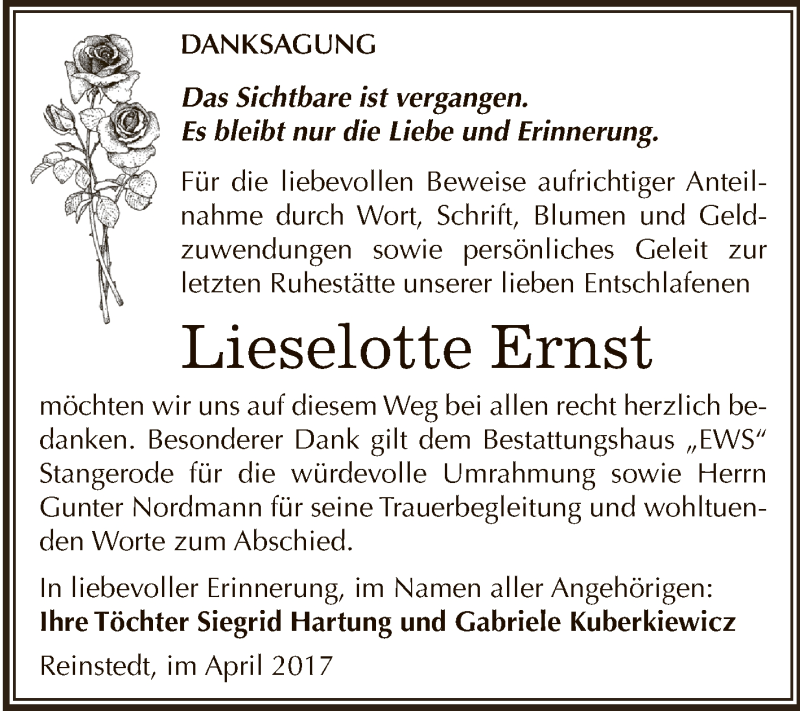 DANKSAGUNG

Das Sichtbare ist vergangen.
Es bleibt nur die Liebe und Erinnerung.

Für die liebevollen Beweise aufrichtiger Anteilnahme durch Wort, Schrift, Blumen und Geldzuwendungen sowie persönliches Geleit zur letzten Ruhestätte unserer lieben Entschlafenen

Lieselotte Ernst

möchten wir uns auf diesem Weg bei allen recht herzlich bedanken. Besonderer Dank gilt dem Bestattungshaus „EWS“ Stangerode für die würdevolle Umrahmung sowie Herrn Gunter Nordmann für seine Trauerbegleitung und wohltuenden Worte zum Abschied.

In liebevoller Erinnerung, im Namen aller Angehörigen:
Ihre Töchter Siegrid Hartung und Gabriele Kuberkiewicz

Reinstedt, im April 2017